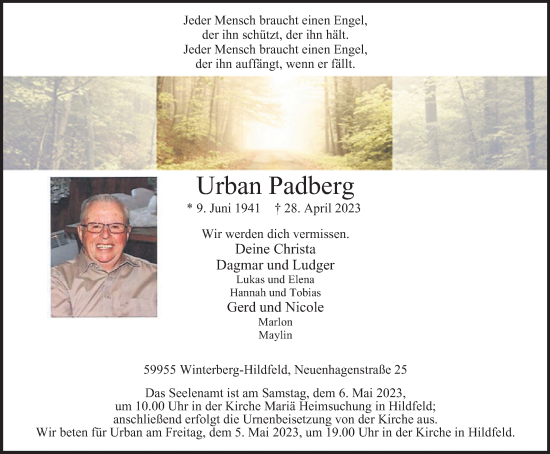 Jeder Mensch braucht einen Engel,
der ihn schützt, der ihn hält.
Jeder Mensch braucht einen Engel,
der ihn auffängt, wenn er fällt.

Urban Padberg

* 9. Juni 1941 † 28. April 2023

Wir werden dich vermissen.
Deine Christa
Dagmar und Ludger
Lukas und Elena
Hannah und Tobias
Gerd und Nicole
Marlon
Maylin

59955 Winterberg-Hildfeld, Neuenhagenstraße 25

Das Seelenamt ist am Samstag, dem 6. Mai 2023, um 10.00 Uhr in der Kirche Mariä Heimsuchung in Hildfeld; anschließend erfolgt die Urnenbeisetzung von der Kirche aus.
Wir beten für Urban am Freitag, dem 5. Mai 2023, um 19.00 Uhr in der Kirche in Hildfeld.